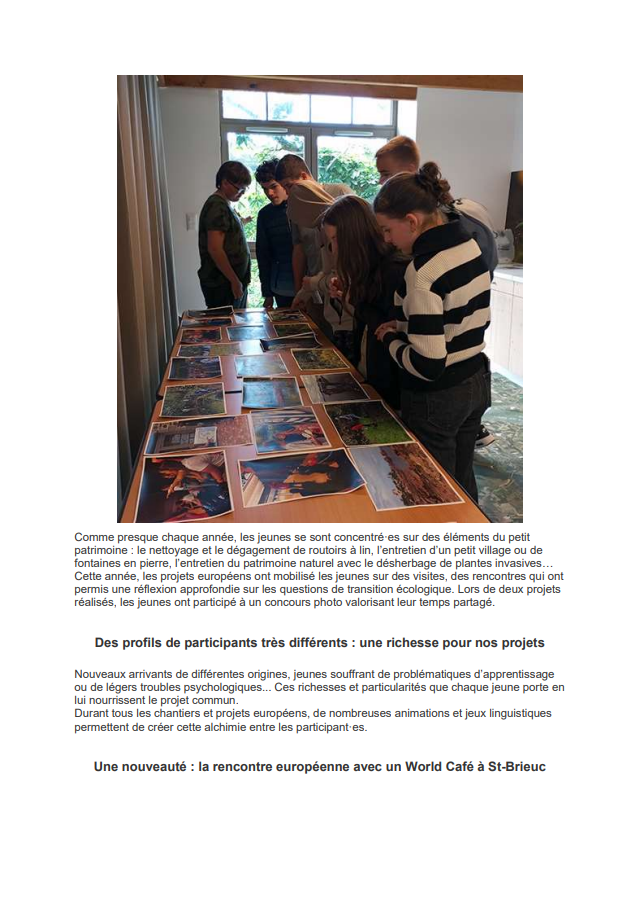 Comme presque chaque année, les jeunes se sont concentré·es sur des éléments du petit patrimoine : le nettoyage et le dégagement de routoirs à lin, l'entretien d'un petit village ou de fontaines en pierre, l'entretien du patrimoine naturel avec le désherbage de plantes invasives… Cette année, les projets européens ont mobilisé les jeunes sur des visites, des rencontres qui ont permis une réflexion approfondie sur les questions de transition écologique. Lors de deux projets réalisés, les jeunes ont participé à un concours photo valorisant leur temps partagé.

Des profils de participants très différents : une richesse pour nos projets

Nouveaux arrivants de différentes origines, jeunes souffrant de problématiques d'apprentissage ou de légers troubles psychologiques... Ces richesses et particularités que chaque jeune porte en lui nourrissent le projet commun.
Durant tous les chantiers et projets européens, de nombreuses animations et jeux linguistiques permettent de créer cette alchimie entre les participant·es.

Une nouveauté : la rencontre européenne avec un World Café à St-Brieuc